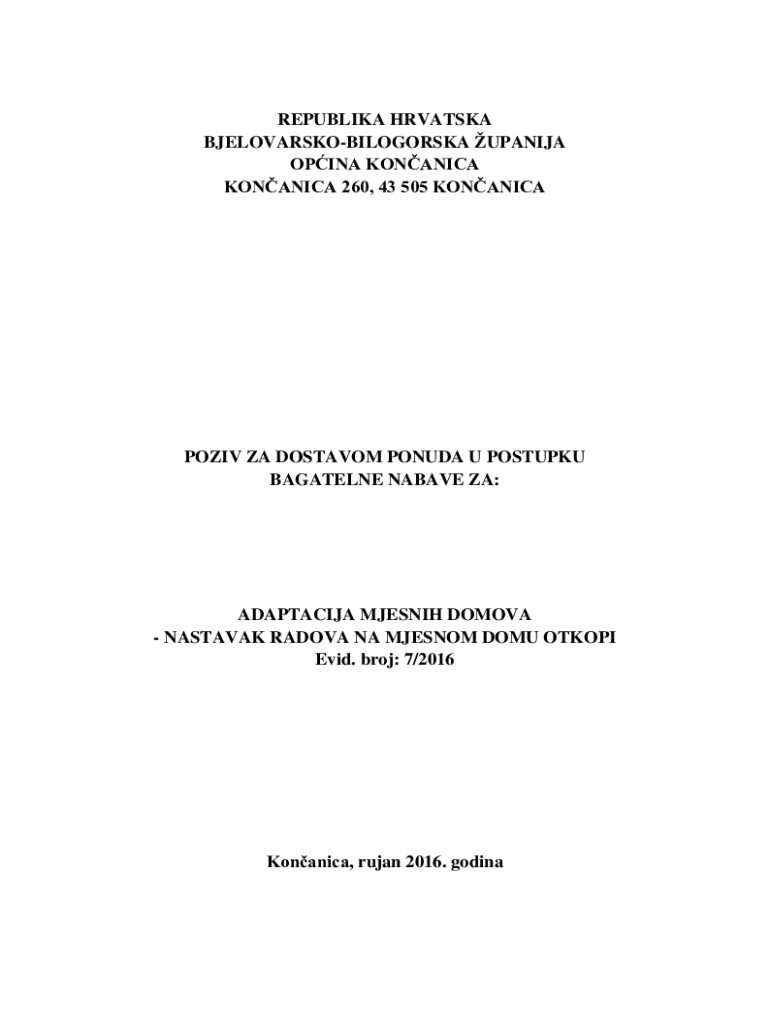 REPUBLIKA HRVATSKA
BJELOVARSKO-BILOGORSKA ŽUPANIJA
OPĆINA KONČANICA
KONČANICA 260, 43 505 KONČANICA

POZIV ZA DOSTAVOM PONUDA U POSTUPKU
BAGATELNE NABAVE ZA:

ADAPTACIJA MJESNIH DOMOVA
- NASTAVAK RADOVA NA MJESNOM DOMU OTKOPI
Evid. broj: 7/2016

Končanica, rujan 2016. godina